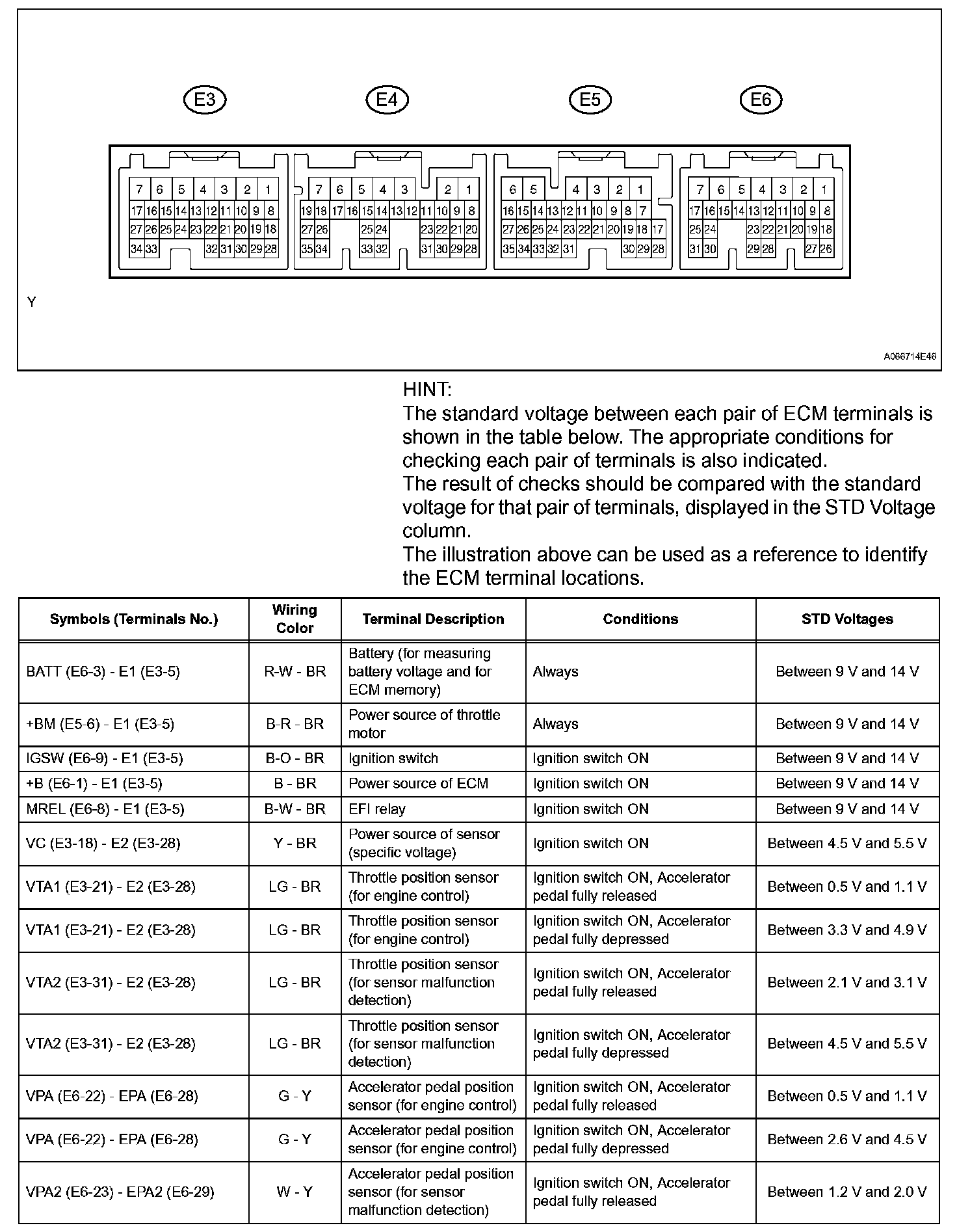 E3 E4 E5 E6

7 6 5 4 3 2 1
17 16 15 14 13 12 11 10 9 8
27 26 25 24 23 22 21 20 19 18
34 33 32 31 30 29 28

7 6 5 4 3 2 1
19 18 17 16 15 14 13 12 11 10 9 8
27 26 25 24 23 22 21 20
35 34 33 32 31 30 29 28

6 5 4 3 2 1
16 15 14 13 12 11 10 9 8 7
27 26 25 24 23 22 21 20 19 18 17
35 34 33 32 31 30 29 28

7 6 5 4 3 2 1
17 16 15 14 13 12 11 10 9 8
25 24 23 22 21 20 19 18
31 30 29 28 27 26

Y

A066714E46

HINT:
The standard voltage between each pair of ECM terminals is shown in the table below. The appropriate conditions for checking each pair of terminals is also indicated.
The result of checks should be compared with the standard voltage for that pair of terminals, displayed in the STD Voltage column.
The illustration above can be used as a reference to identify the ECM terminal locations.

| Symbols (Terminals No.) | Wiring Color | Terminal Description | Conditions | STD Voltages |
|---|---|---|---|---|
| BATT (E6-3) - E1 (E3-5) | R-W - BR | Battery (for measuring battery voltage and for ECM memory) | Always | Between 9 V and 14 V |
| +BM (E5-6) - E1 (E3-5) | B-R - BR | Power source of throttle motor | Always | Between 9 V and 14 V |
| IGSW (E6-9) - E1 (E3-5) | B-O - BR | Ignition switch | Ignition switch ON | Between 9 V and 14 V |
| +B (E6-1) - E1 (E3-5) | B - BR | Power source of ECM | Ignition switch ON | Between 9 V and 14 V |
| MREL (E6-8) - E1 (E3-5) | B-W - BR | EFI relay | Ignition switch ON | Between 9 V and 14 V |
| VC (E3-18) - E2 (E3-28) | Y - BR | Power source of sensor (specific voltage) | Ignition switch ON | Between 4.5 V and 5.5 V |
| VTA1 (E3-21) - E2 (E3-28) | LG - BR | Throttle position sensor (for engine control) | Ignition switch ON, Accelerator pedal fully released | Between 0.5 V and 1.1 V |
| VTA1 (E3-21) - E2 (E3-28) | LG - BR | Throttle position sensor (for engine control) | Ignition switch ON, Accelerator pedal fully depressed | Between 3.3 V and 4.9 V |
| VTA2 (E3-31) - E2 (E3-28) | LG - BR | Throttle position sensor (for sensor malfunction detection) | Ignition switch ON, Accelerator pedal fully released | Between 2.1 V and 3.1 V |
| VTA2 (E3-31) - E2 (E3-28) | LG - BR | Throttle position sensor (for sensor malfunction detection) | Ignition switch ON, Accelerator pedal fully depressed | Between 4.5 V and 5.5 V |
| VPA (E6-22) - EPA (E6-28) | G - Y | Accelerator pedal position sensor (for engine control) | Ignition switch ON, Accelerator pedal fully released | Between 0.5 V and 1.1 V |
| VPA (E6-22) - EPA (E6-28) | G - Y | Accelerator pedal position sensor (for engine control) | Ignition switch ON, Accelerator pedal fully depressed | Between 2.6 V and 4.5 V |
| VPA2 (E6-23) - EPA2 (E6-29) | W - Y | Accelerator pedal position sensor (for sensor malfunction detection) | Ignition switch ON, Accelerator pedal fully released | Between 1.2 V and 2.0 V |